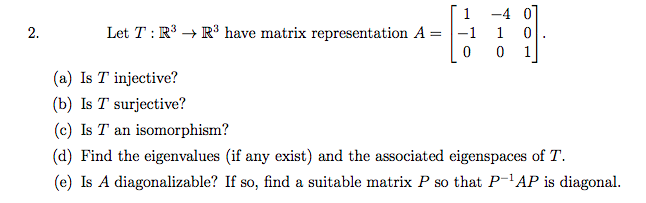 2. Let $T : \mathbb{R}^3 \to \mathbb{R}^3$ have matrix representation $A = \begin{bmatrix} 1 & -4 & 0 \\ -1 & 1 & 0 \\ 0 & 0 & 1 \end{bmatrix}$.

(a) Is $T$ injective?

(b) Is $T$ surjective?

(c) Is $T$ an isomorphism?

(d) Find the eigenvalues (if any exist) and the associated eigenspaces of $T$.

(e) Is $A$ diagonalizable? If so, find a suitable matrix $P$ so that $P^{-1}AP$ is diagonal.